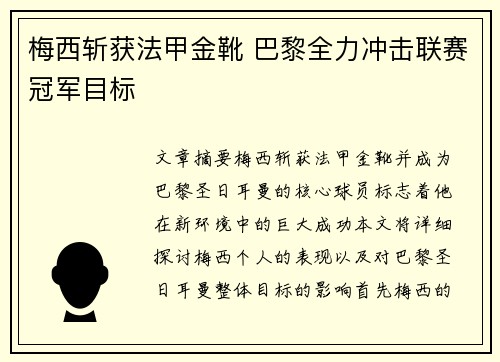 梅西斩获法甲金靴 巴黎全力冲击联赛冠军目标

文章摘要梅西斩获法甲金靴并成为巴黎圣日耳曼的核心球员标志着他在新环境中的巨大成功本文将详细探讨梅西个人的表现以及对巴黎圣日耳曼整体目标的影响首先梅西的